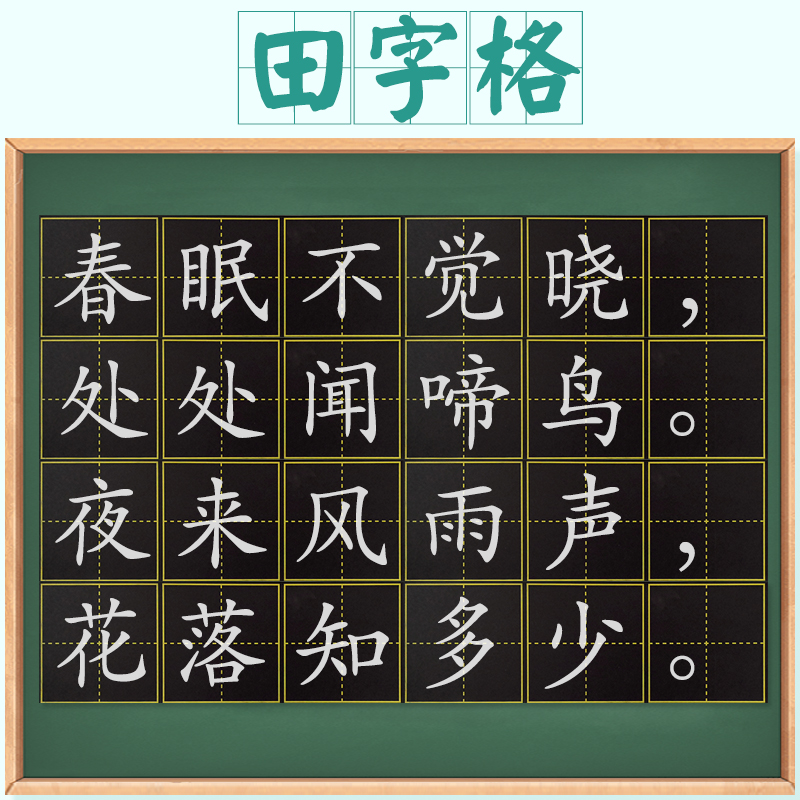 田字格

春眠不觉晓，
处处闻啼鸟。
夜来风雨声，
花落知多少。